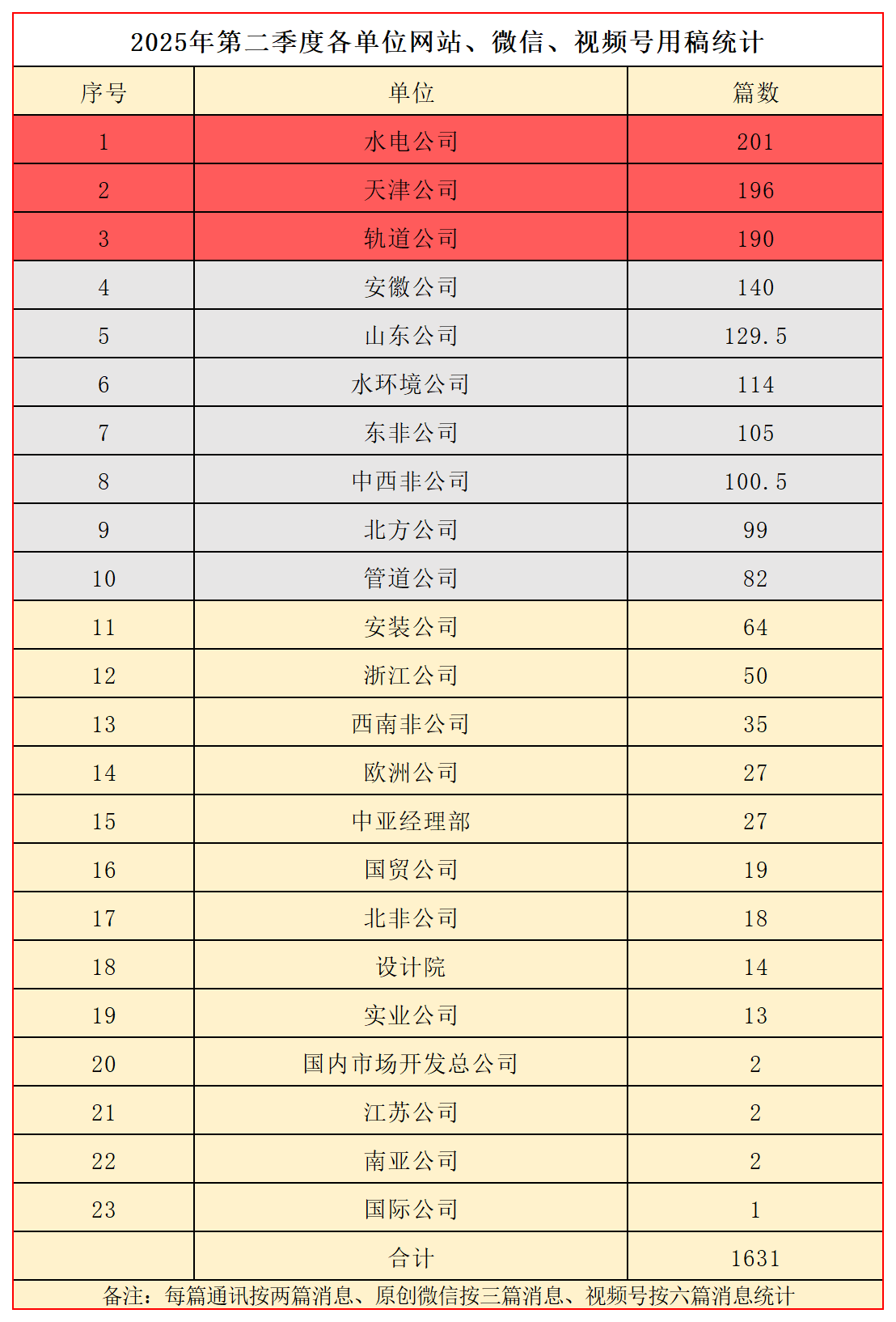 2025年第二季度各单位网站、微信、视频号用稿统计

| 序号 | 单位 | 篇数 |
|---|---|---|
| 1 | 水电公司 | 201 |
| 2 | 天津公司 | 196 |
| 3 | 轨道公司 | 190 |
| 4 | 安徽公司 | 140 |
| 5 | 山东公司 | 129.5 |
| 6 | 水环境公司 | 114 |
| 7 | 东非公司 | 105 |
| 8 | 中西非公司 | 100.5 |
| 9 | 北方公司 | 99 |
| 10 | 管道公司 | 82 |
| 11 | 安装公司 | 64 |
| 12 | 浙江公司 | 50 |
| 13 | 西南非公司 | 35 |
| 14 | 欧洲公司 | 27 |
| 15 | 中亚经理部 | 27 |
| 16 | 国贸公司 | 19 |
| 17 | 北非公司 | 18 |
| 18 | 设计院 | 14 |
| 19 | 实业公司 | 13 |
| 20 | 国内市场开发总公司 | 2 |
| 21 | 江苏公司 | 2 |
| 22 | 南亚公司 | 2 |
| 23 | 国际公司 | 1 |
|  | 合计 | 1631 |

备注：每篇通讯按两篇消息、原创微信按三篇消息、视频号按六篇消息统计